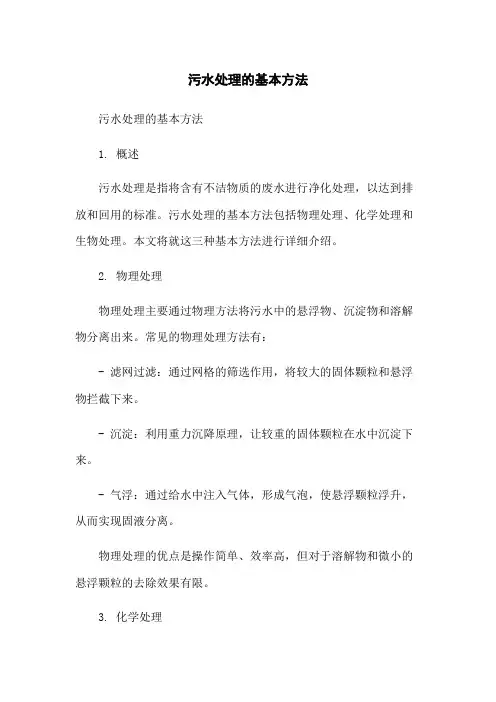 污水处理的基本方法

污水处理的基本方法

1. 概述

污水处理是指将含有不洁物质的废水进行净化处理，以达到排放和回用的标准。污水处理的基本方法包括物理处理、化学处理和生物处理。本文将就这三种基本方法进行详细介绍。

2. 物理处理

物理处理主要通过物理方法将污水中的悬浮物、沉淀物和溶解物分离出来。常见的物理处理方法有：

- 滤网过滤：通过网格的筛选作用，将较大的固体颗粒和悬浮物拦截下来。

- 沉淀：利用重力沉降原理，让较重的固体颗粒在水中沉淀下来。

- 气浮：通过给水中注入气体，形成气泡，使悬浮颗粒浮升，从而实现固液分离。

物理处理的优点是操作简单、效率高，但对于溶解物和微小的悬浮颗粒的去除效果有限。

3. 化学处理